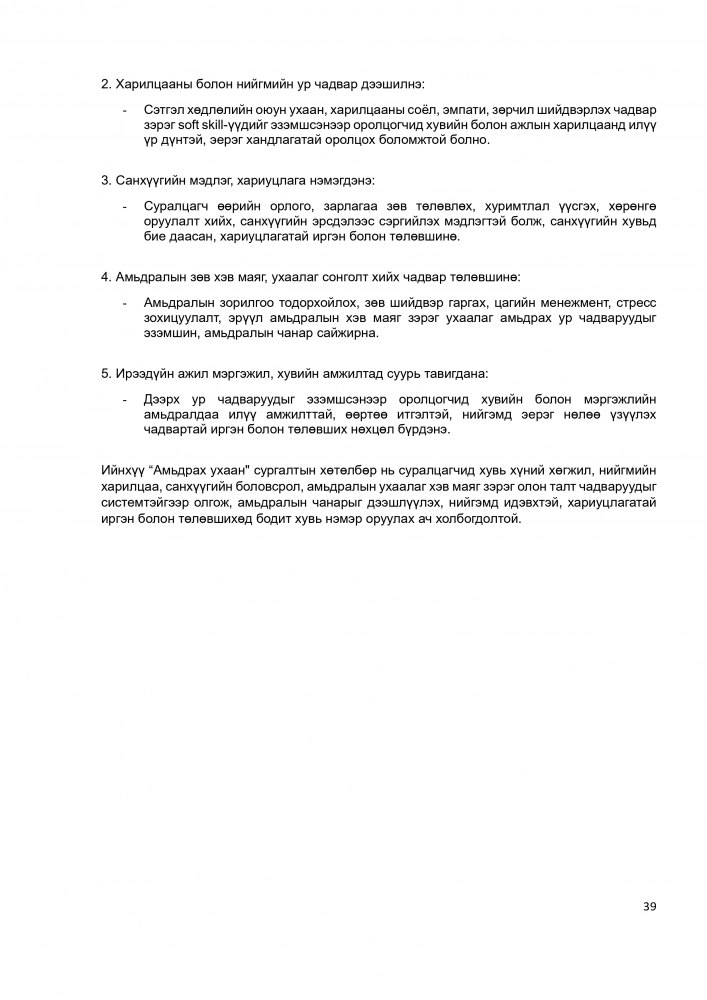 2. Харилцааны болон нийгмийн ур чадвар дээшилнэ:

- Сэтгэл хөдлөлийн оюун ухаан, харилцааны соёл, эмпати, зөрчил шийдвэрлэх чадвар зэрэг soft skill-үүдийг эзэмшсэнээр оролцогчид хувийн болон ажлын харилцаанд илүү үр дүнтэй, эерэг хандлагатай оролцох боломжтой болно.

3. Санхүүгийн мэдлэг, хариуцлага нэмэгдэнэ:

- Суралцагч өөрийн орлого, зарлагаа зөв төлөвлөх, хуримтлал үүсгэх, хөрөнгө оруулалт хийх, санхүүгийн эрсдэлээс сэргийлэх мэдлэгтэй болж, санхүүгийн хувьд бие даасан, хариуцлагатай иргэн болон төлөвшинө.

4. Амьдралын зөв хэв маяг, ухаалаг сонголт хийх чадвар төлөвшинө:

- Амьдралын зорилгоо тодорхойлох, зөв шийдвэр гаргах, цагийн менежмент, стресс зохицуулалт, эрүүл амьдралын хэв маяг зэрэг ухаалаг амьдрах ур чадваруудыг эзэмшин, амьдралын чанар сайжирна.

5. Ирээдүйн ажил мэргэжил, хувийн амжилтад суурь тавигдана:

- Дээрх ур чадваруудыг эзэмшсэнээр оролцогчид хувийн болон мэргэжлийн амьдралдаа илүү амжилттай, өөртөө итгэлтэй, нийгэмд эерэг нөлөө үзүүлэх чадвартай иргэн болон төлөвших нөхцөл бүрдэнэ.

Ийнхүү "Амьдрах ухаан" сургалтын хөтөлбөр нь суралцагчид хувь хүний хөгжил, нийгмийн харилцаа, санхүүгийн боловсрол, амьдралын ухаалаг хэв маяг зэрэг олон талт чадваруудыг системтэйгээр олгож, амьдралын чанарыг дээшлүүлэх, нийгэмд идэвхтэй, хариуцлагатай иргэн болон төлөвшихөд бодит хувь нэмэр оруулах ач холбогдолтой.

39